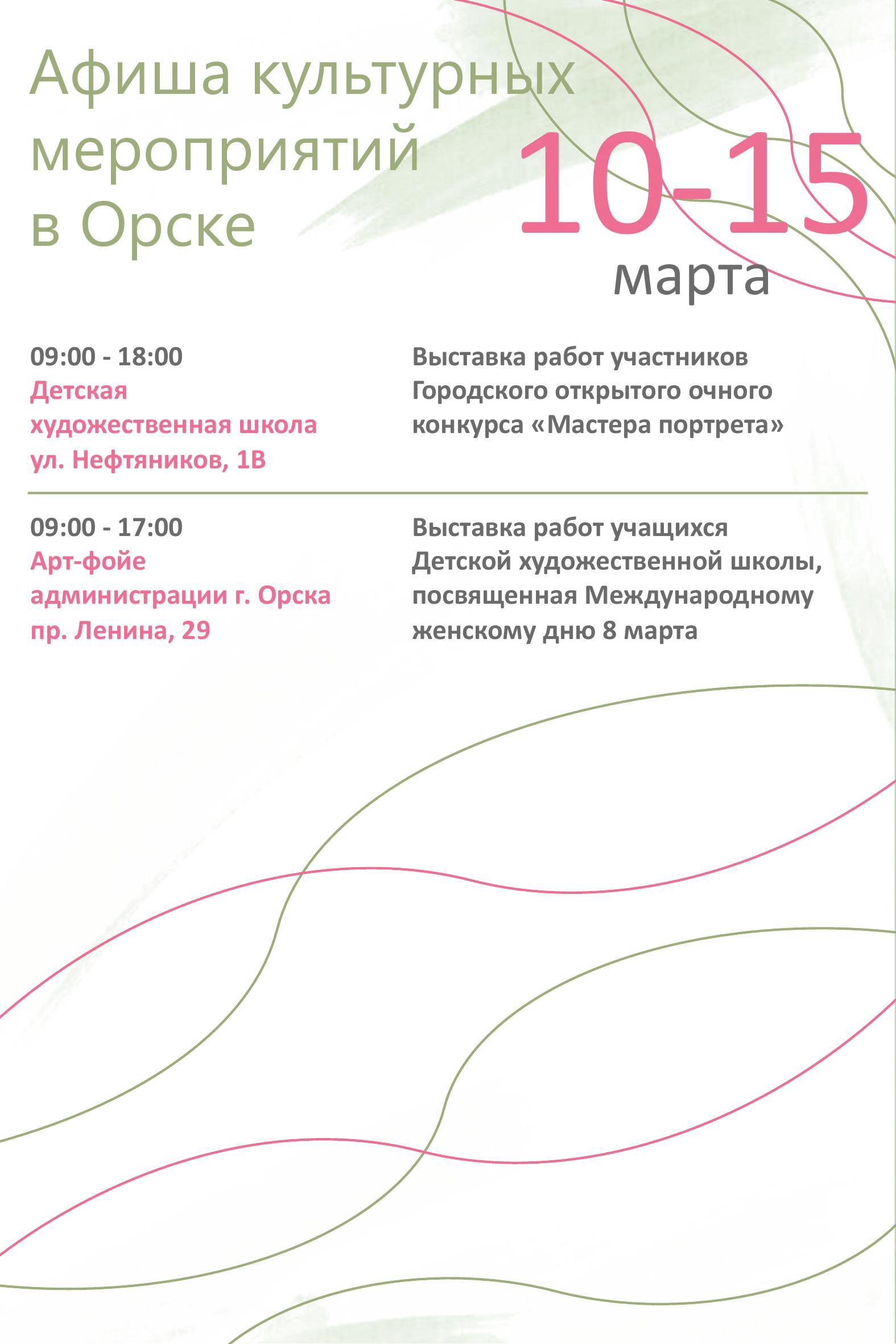 Афиша культурных мероприятий в Орске

10-15 марта

09:00 - 18:00
Детская художественная школа
ул. Нефтяников, 1В

Выставка работ участников Городского открытого очного конкурса «Мастера портрета»

09:00 - 17:00
Арт-фойе администрации г. Орска
пр. Ленина, 29

Выставка работ учащихся Детской художественной школы, посвященная Международному женскому дню 8 марта